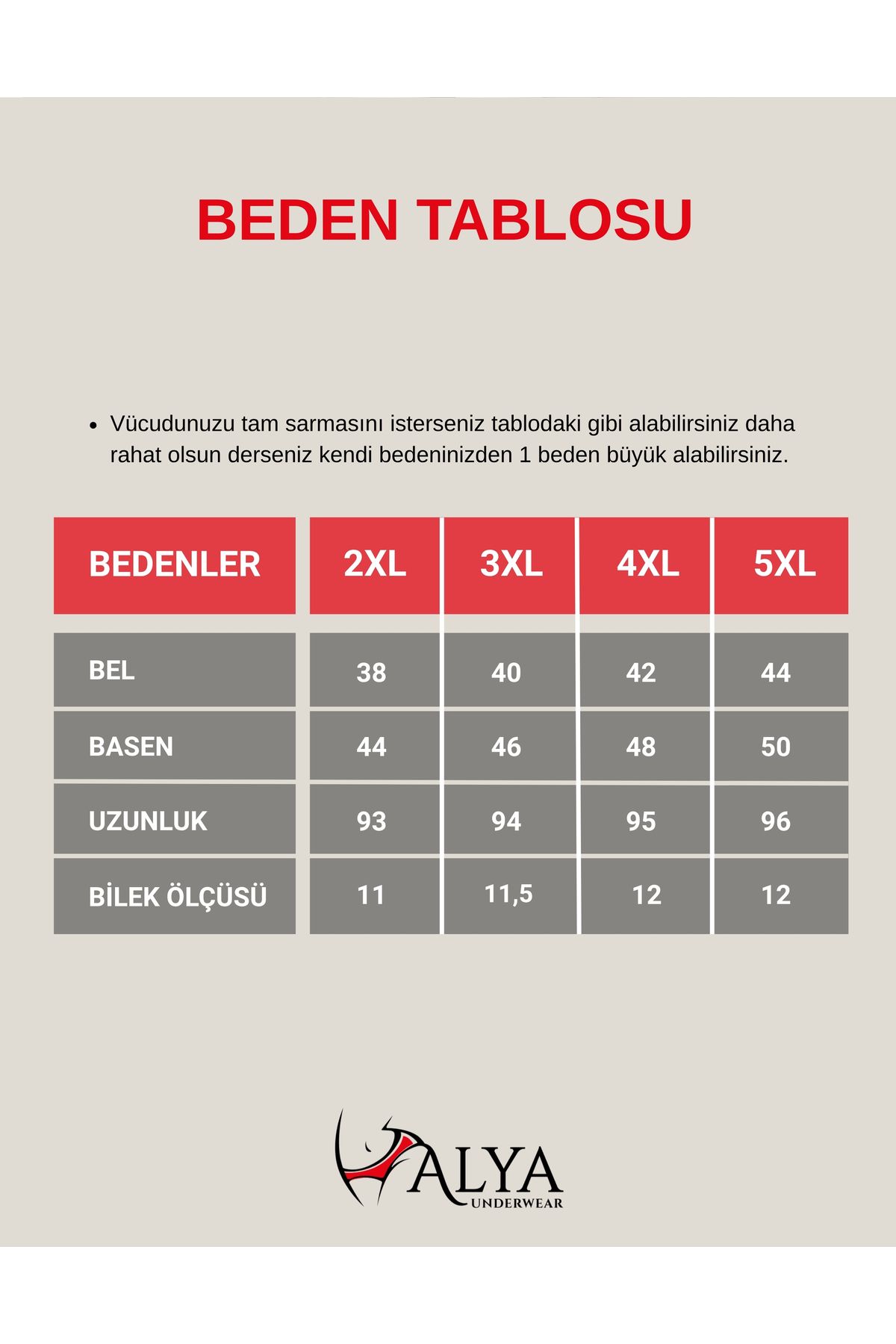 BEDEN TABLOSU

• Vücudunuzu tam sarmasını isterseniz tablodaki gibi alabilirsiniz daha rahat olsun derseniz kendi bedeninizden 1 beden büyük alabilirsiniz.

| BEDENLER | 2XL | 3XL | 4XL | 5XL |
|---|---|---|---|---|
| BEL | 38 | 40 | 42 | 44 |
| BASEN | 44 | 46 | 48 | 50 |
| UZUNLUK | 93 | 94 | 95 | 96 |
| BİLEK ÖLÇÜSÜ | 11 | 11,5 | 12 | 12 |

HALYA
UNDERWEAR